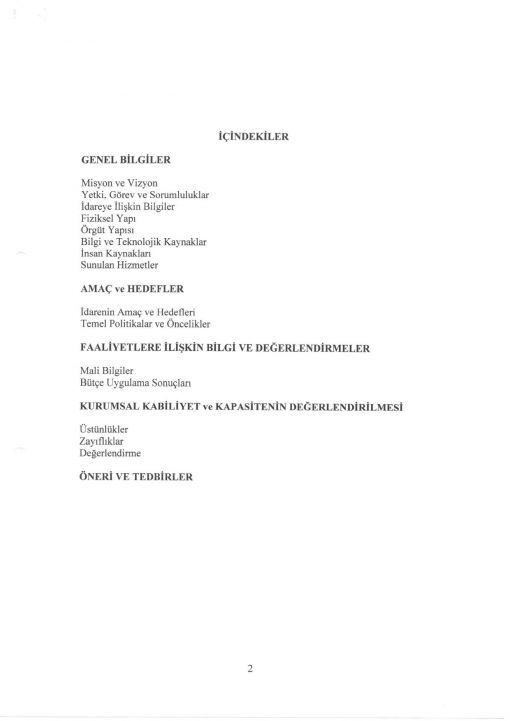 İÇİNDEKİLER

GENEL BİLGİLER

Misyon ve Vizyon
Yetki, Görev ve Sorumluluklar
İdareye İlişkin Bilgiler
Fiziksel Yapı
Örgüt Yapısı
Bilgi ve Teknolojik Kaynaklar
İnsan Kaynakları
Sunulan Hizmetler

AMAÇ ve HEDEFLER

İdarenin Amaç ve Hedefleri
Temel Politikalar ve Öncelikler

FAALİYETLERE İLİŞKİN BİLGİ VE DEĞERLENDİRMELER

Mali Bilgiler
Bütçe Uygulama Sonuçları

KURUMSAL KABİLİYET ve KAPASİTENİN DEĞERLENDİRİLMESİ

Üstünlükler
Zayıflıklar
Değerlendirme

ÖNERİ VE TEDBİRLER

2